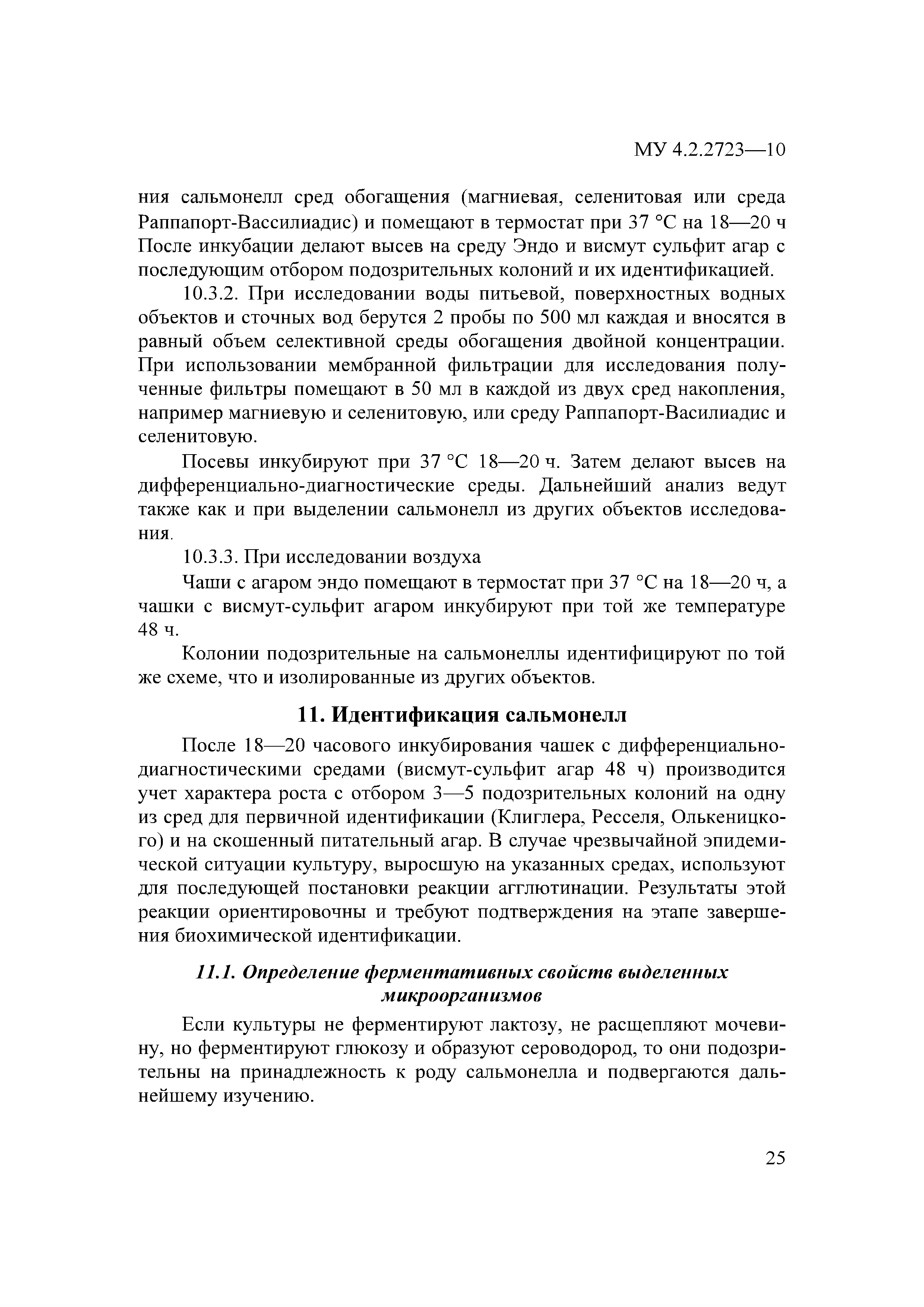 МУ 4.2.2723—10

ния сальмонелл сред обогащения (магниевая, селенитовая или среда Раппапорт-Вассилиадис) и помещают в термостат при 37 °С на 18—20 ч После инкубации делают высев на среду Эндо и висмут сульфит агар с последующим отбором подозрительных колоний и их идентификацией.

10.3.2. При исследовании воды питьевой, поверхностных водных объектов и сточных вод берутся 2 пробы по 500 мл каждая и вносятся в равный объем селективной среды обогащения двойной концентрации. При использовании мембранной фильтрации для исследования полученные фильтры помещают в 50 мл в каждой из двух сред накопления, например магниевую и селенитовую, или среду Раппапорт-Василиадис и селенитовую.

Посевы инкубируют при 37 °С 18—20 ч. Затем делают высев на дифференциально-диагностические среды. Дальнейший анализ ведут также как и при выделении сальмонелл из других объектов исследования.

10.3.3. При исследовании воздуха

Чаши с агаром эндо помещают в термостат при 37 °С на 18—20 ч, а чашки с висмут-сульфит агаром инкубируют при той же температуре 48 ч.

Колонии подозрительные на сальмонеллы идентифицируют по той же схеме, что и изолированные из других объектов.

11. Идентификация сальмонелл

После 18—20 часового инкубирования чашек с дифференциально-диагностическими средами (висмут-сульфит агар 48 ч) производится учет характера роста с отбором 3—5 подозрительных колоний на одну из сред для первичной идентификации (Клиглера, Ресселя, Олькеницкого) и на скошенный питательный агар. В случае чрезвычайной эпидемической ситуации культуру, выросшую на указанных средах, используют для последующей постановки реакции агглютинации. Результаты этой реакции ориентировочны и требуют подтверждения на этапе завершения биохимической идентификации.

11.1. Определение ферментативных свойств выделенных микроорганизмов

Если культуры не ферментируют лактозу, не расщепляют мочевину, но ферментируют глюкозу и образуют сероводород, то они подозрительны на принадлежность к роду сальмонелла и подвергаются дальнейшему изучению.

25